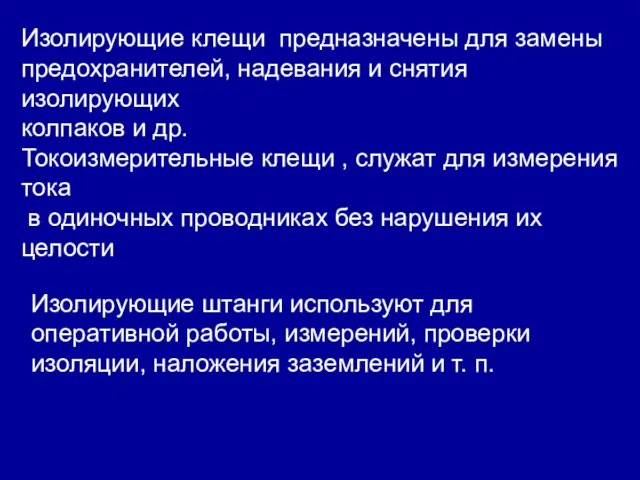 Изолирующие клещи предназначены для замены предохранителей, надевания и снятия изолирующих
колпаков и др.
Токоизмерительные клещи , служат для измерения тока
в одиночных проводниках без нарушения их целости

Изолирующие штанги используют для оперативной работы, измерений, проверки изоляции, наложения заземлений и т. п.